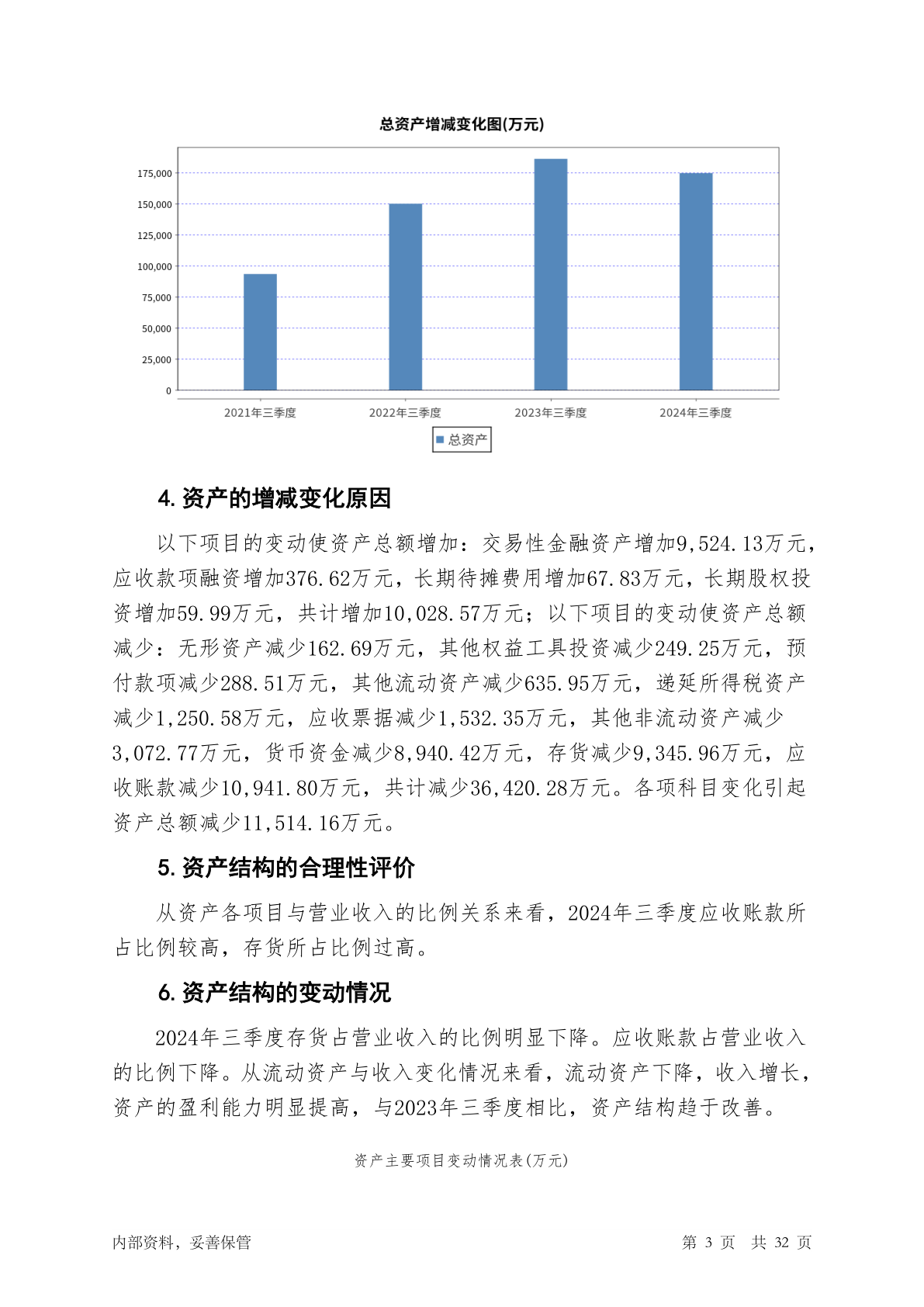 总资产增减变化图(万元)

175,000
150,000
125,000
100,000
75,000
50,000
25,000
0

2021年三季度 2022年三季度 2023年三季度 2024年三季度

总资产

4. 资产的增减变化原因

以下项目的变动使资产总额增加：交易性金融资产增加9,524.13万元，应收款项融资增加376.62万元，长期待摊费用增加67.83万元，长期股权投资增加59.99万元，共计增加10,028.57万元；以下项目的变动使资产总额减少：无形资产减少162.69万元，其他权益工具投资减少249.25万元，预付款项减少288.51万元，其他流动资产减少635.95万元，递延所得税资产减少1,250.58万元，应收票据减少1,532.35万元，其他非流动资产减少3,072.77万元，货币资金减少8,940.42万元，存货减少9,345.96万元，应收账款减少10,941.80万元，共计减少36,420.28万元。各项科目变化引起资产总额减少11,514.16万元。

5. 资产结构的合理性评价

从资产各项目与营业收入的比例关系来看，2024年三季度应收账款所占比例较高，存货所占比例过高。

6. 资产结构的变动情况

2024年三季度存货占营业收入的比例明显下降。应收账款占营业收入的比例下降。从流动资产与收入变化情况来看，流动资产下降，收入增长，资产的盈利能力明显提高，与2023年三季度相比，资产结构趋于改善。

资产主要项目变动情况表(万元)

内部资料，妥善保管 第 3 页 共 32 页